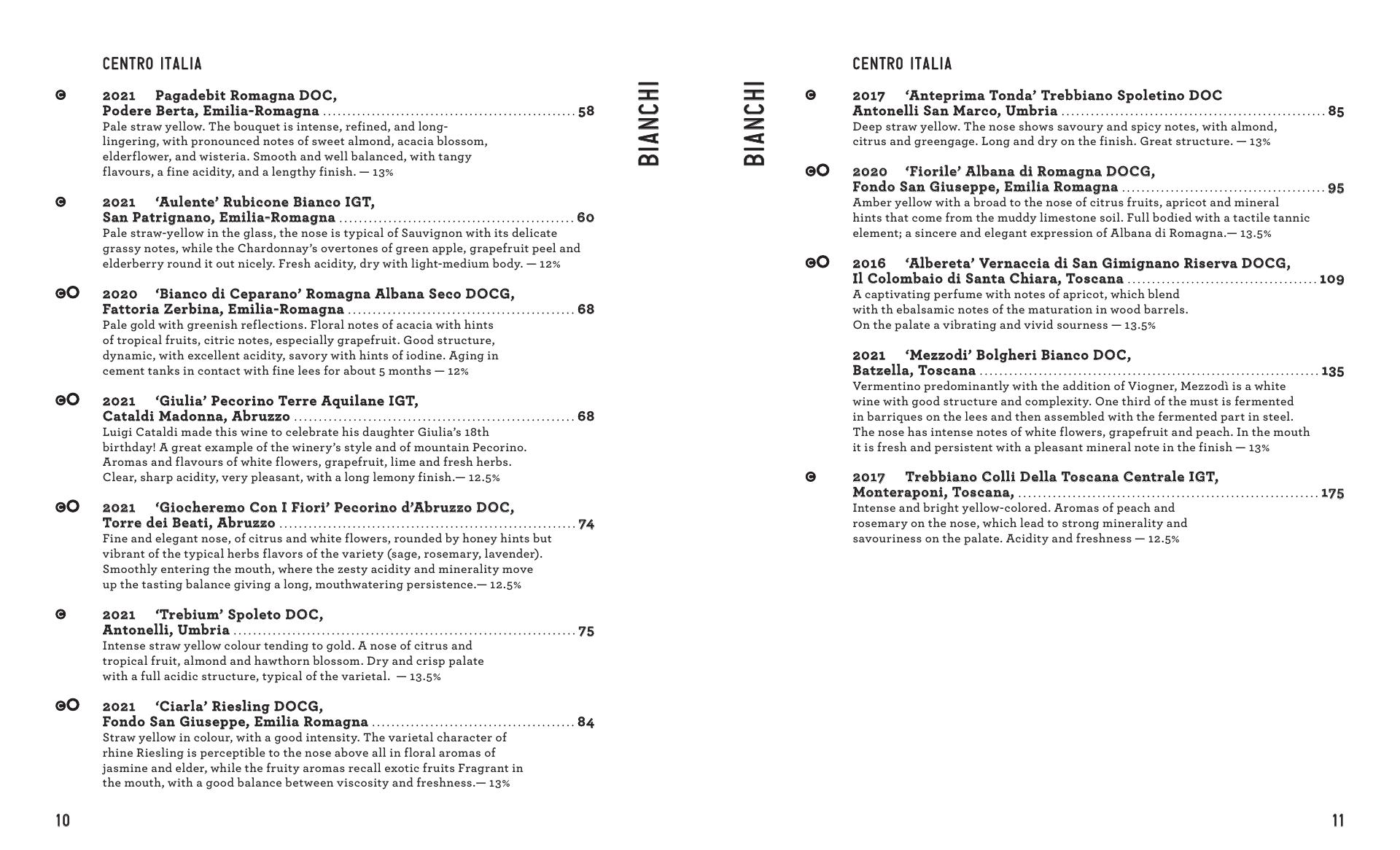 CENTRO ITALIA

2021 Pagadebit Romagna DOC,
Podere Berta, Emilia-Romagna ........ 58
Pale straw yellow. The bouquet is intense, refined, and long-lingering, with pronounced notes of sweet almond, acacia blossom, elderflower, and wisteria. Smooth and well balanced, with tangy flavours, a fine acidity, and a lengthy finish. — 13%

2021 'Aulente' Rubicone Bianco IGT,
San Patrignano, Emilia-Romagna ........ 60
Pale straw-yellow in the glass, the nose is typical of Sauvignon with its delicate grassy notes, while the Chardonnay's overtones of green apple, grapefruit peel and elderberry round it out nicely. Fresh acidity, dry with light-medium body. — 12%

2020 'Bianco di Ceparano' Romagna Albana Seco DOCG,
Fattoria Zerbina, Emilia-Romagna ........ 68
Pale gold with greenish reflections. Floral notes of acacia with hints of tropical fruits, citric notes, especially grapefruit. Good structure, dynamic, with excellent acidity, savory with hints of iodine. Aging in cement tanks in contact with fine lees for about 5 months — 12%

2021 'Giulia' Pecorino Terre Aquilane IGT,
Cataldi Madonna, Abruzzo ........ 68
Luigi Cataldi made this wine to celebrate his daughter Giulia's 18th birthday! A great example of the winery's style and of mountain Pecorino. Aromas and flavours of white flowers, grapefruit, lime and fresh herbs. Clear, sharp acidity, very pleasant, with a long lemony finish.— 12.5%

2021 'Giocheremo Con I Fiori' Pecorino d'Abruzzo DOC,
Torre dei Beati, Abruzzo ........ 74
Fine and elegant nose, of citrus and white flowers, rounded by honey hints but vibrant of the typical herbs flavors of the variety (sage, rosemary, lavender). Smoothly entering the mouth, where the zesty acidity and minerality move up the tasting balance giving a long, mouthwatering persistence.— 12.5%

2021 'Trebium' Spoleto DOC,
Antonelli, Umbria ........ 75
Intense straw yellow colour tending to gold. A nose of citrus and tropical fruit, almond and hawthorn blossom. Dry and crisp palate with a full acidic structure, typical of the varietal. — 13.5%

2021 'Ciarla' Riesling DOCG,
Fondo San Giuseppe, Emilia Romagna ........ 84
Straw yellow in colour, with a good intensity. The varietal character of rhine Riesling is perceptible to the nose above all in floral aromas of jasmine and elder, while the fruity aromas recall exotic fruits Fragrant in the mouth, with a good balance between viscosity and freshness.— 13%

10

BIANCHI

BIANCHI

CENTRO ITALIA

2017 'Anteprima Tonda' Trebbiano Spoletino DOC
Antonelli San Marco, Umbria ........ 85
Deep straw yellow. The nose shows savoury and spicy notes, with almond, citrus and greengage. Long and dry on the finish. Great structure. — 13%

2020 'Fiorile' Albana di Romagna DOCG,
Fondo San Giuseppe, Emilia Romagna ........ 95
Amber yellow with a broad to the nose of citrus fruits, apricot and mineral hints that come from the muddy limestone soil. Full bodied with a tactile tannic element; a sincere and elegant expression of Albana di Romagna.— 13.5%

2016 'Albereta' Vernaccia di San Gimignano Riserva DOCG,
Il Colombaio di Santa Chiara, Toscana ........ 109
A captivating perfume with notes of apricot, which blend with th ebalsamic notes of the maturation in wood barrels. On the palate a vibrating and vivid sourness — 13.5%

2021 'Mezzodi' Bolgheri Bianco DOC,
Batzella, Toscana ........ 135
Vermentino predominantly with the addition of Viogner, Mezzodì is a white wine with good structure and complexity. One third of the must is fermented in barriques on the lees and then assembled with the fermented part in steel. The nose has intense notes of white flowers, grapefruit and peach. In the mouth it is fresh and persistent with a pleasant mineral note in the finish — 13%

2017 Trebbiano Colli Della Toscana Centrale IGT,
Monteraponi, Toscana, ........ 175
Intense and bright yellow-colored. Aromas of peach and rosemary on the nose, which lead to strong minerality and savouriness on the palate. Acidity and freshness — 12.5%

11